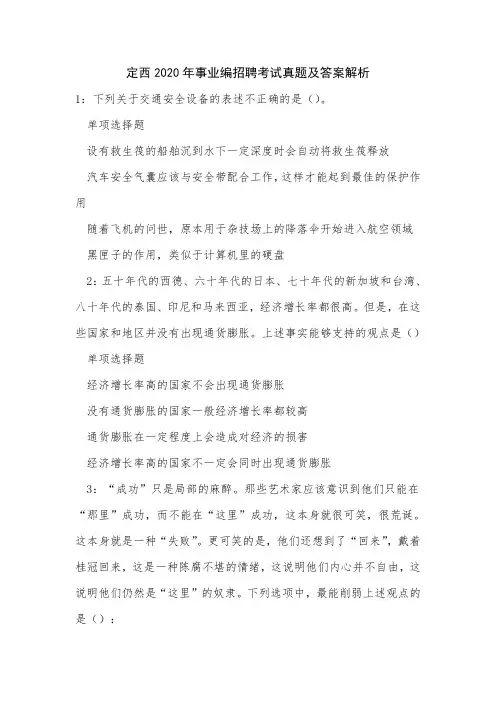 定西2020年事业编招聘考试真题及答案解析

1：下列关于交通安全设备的表述不正确的是（）。

单项选择题

设有救生筏的船舶沉到水下一定深度时会自动将救生筏释放

汽车安全气囊应该与安全带配合工作，这样才能起到最佳的保护作用

随着飞机的问世，原本用于杂技场上的降落伞开始进入航空领域

黑匣子的作用，类似于计算机里的硬盘

2：五十年代的西德、六十年代的日本、七十年代的新加坡和台湾、八十年代的泰国、印尼和马来西亚，经济增长率都很高。但是，在这些国家和地区并没有出现通货膨胀。上述事实能够支持的观点是（）

单项选择题

经济增长率高的国家不会出现通货膨胀

没有通货膨胀的国家一般经济增长率都较高

通货膨胀在一定程度上会造成对经济的损害

经济增长率高的国家不一定会同时出现通货膨胀

3：“成功”只是局部的麻醉。那些艺术家应该意识到他们只能在“那里”成功，而不能在“这里”成功，这本身就很可笑，很荒诞。这本身就是一种“失败”。更可笑的是，他们还想到了“回来”，戴着桂冠回来，这是一种陈腐不堪的情绪，这说明他们内心并不自由，这说明他们仍然是“这里”的奴隶。下列选项中，最能削弱上述观点的是（）：